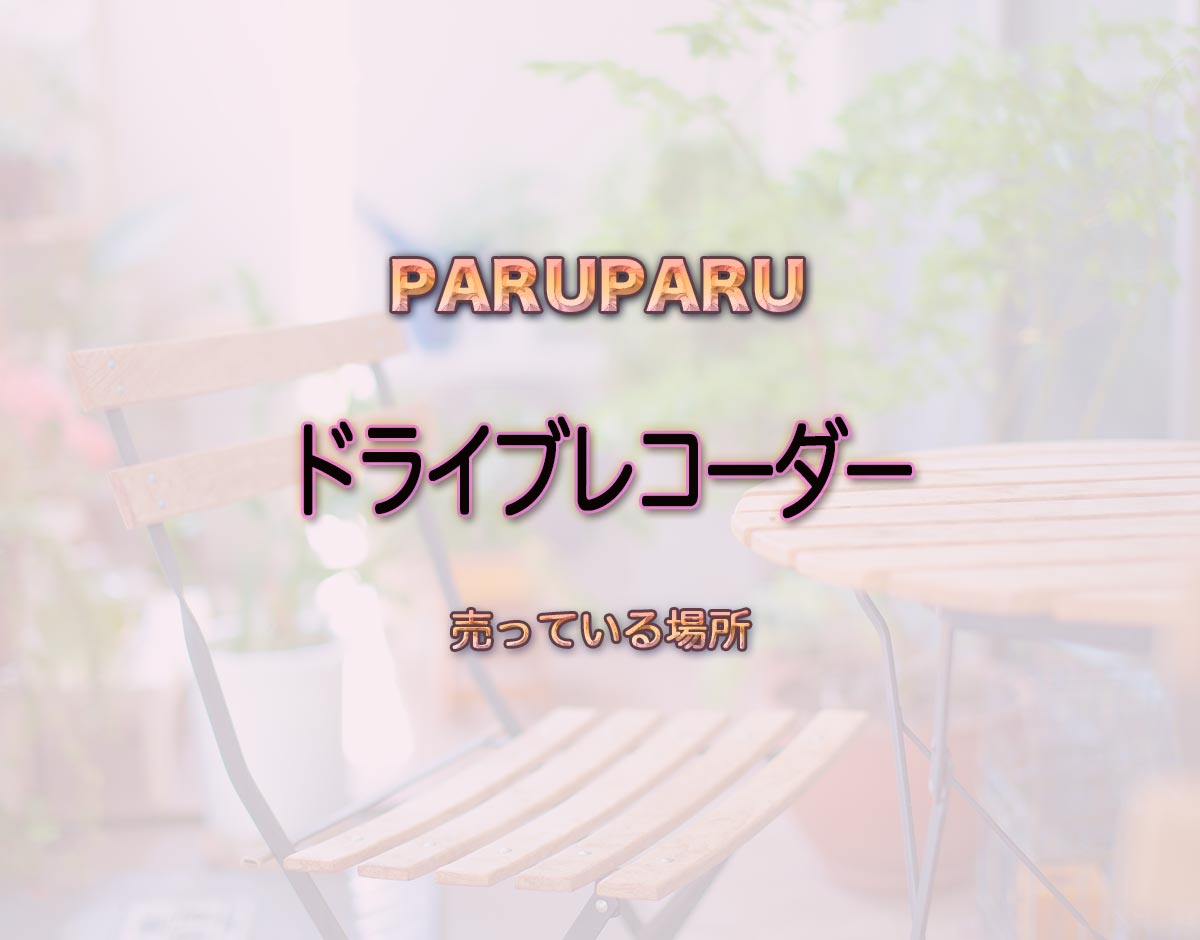 PARUPARU

ドライブレコーダー

売っている場所